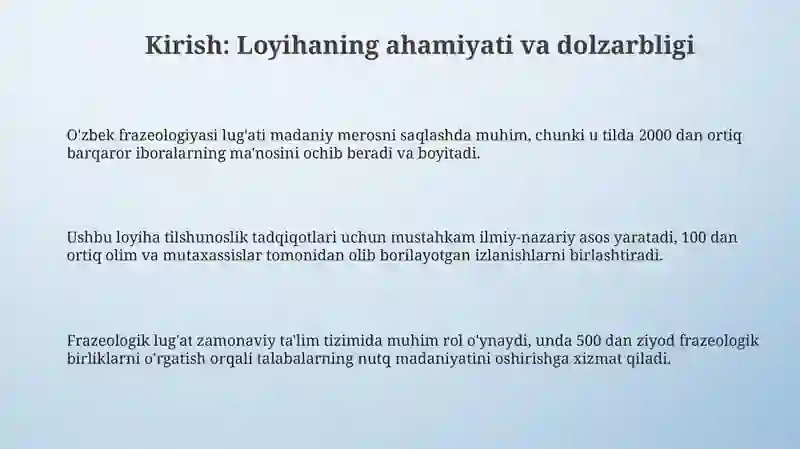 Kirish: Loyihaning ahamiyati va dolzarbligi

O'zbek frazeologiyasi lug'ati madaniy merosni saqlashda muhim, chunki u tilda 2000 dan ortiq barqaror iboralarning ma'nosini ochib beradi va boyitadi.

Ushbu loyiha tilshunoslik tadqiqotlari uchun mustahkam ilmiy-nazariy asos yaratadi, 100 dan ortiq olim va mutaxassislar tomonidan olib borilayotgan izlanishlarni birlashtiradi.

Frazeologik lug'at zamonaviy ta'lim tizimida muhim rol o'ynaydi, unda 500 dan ziyod frazeologik birliklarni o'rgatish orqali talabalarning nutq madaniyatini oshirishga xizmat qiladi.